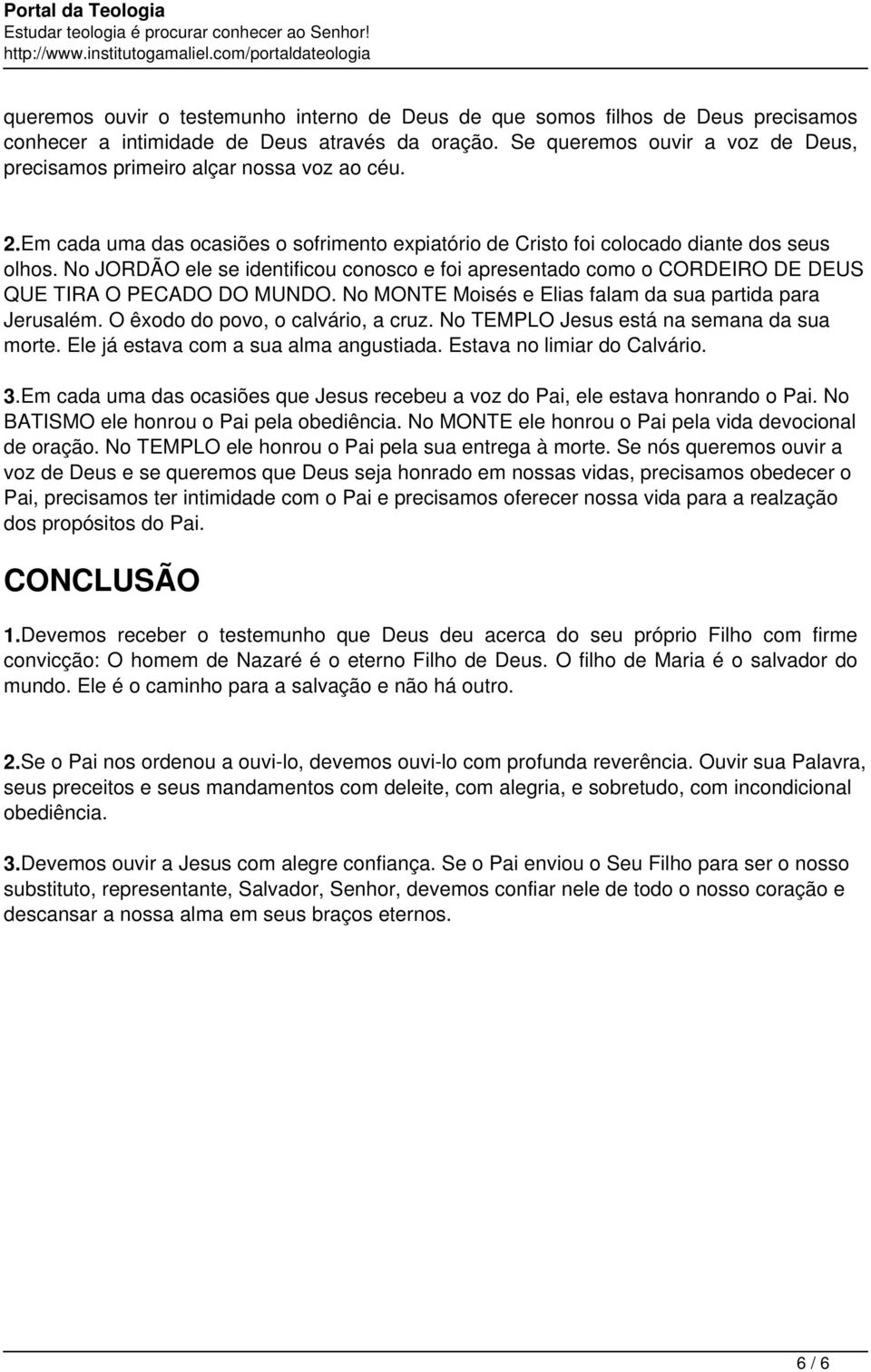 Portal da Teologia
Estudar teologia é procurar conhecer ao Senhor!
http://www.institutogamaliel.com/portaldateologia

queremos ouvir o testemunho interno de Deus de que somos filhos de Deus precisamos conhecer a intimidade de Deus através da oração. Se queremos ouvir a voz de Deus, precisamos primeiro alçar nossa voz ao céu.

2.Em cada uma das ocasiões o sofrimento expiatório de Cristo foi colocado diante dos seus olhos. No JORDÃO ele se identificou conosco e foi apresentado como o CORDEIRO DE DEUS QUE TIRA O PECADO DO MUNDO. No MONTE Moisés e Elias falam da sua partida para Jerusalém. O êxodo do povo, o calvário, a cruz. No TEMPLO Jesus está na semana da sua morte. Ele já estava com a sua alma angustiada. Estava no limiar do Calvário.

3.Em cada uma das ocasiões que Jesus recebeu a voz do Pai, ele estava honrando o Pai. No BATISMO ele honrou o Pai pela obediência. No MONTE ele honrou o Pai pela vida devocional de oração. No TEMPLO ele honrou o Pai pela sua entrega à morte. Se nós queremos ouvir a voz de Deus e se queremos que Deus seja honrado em nossas vidas, precisamos obedecer o Pai, precisamos ter intimidade com o Pai e precisamos oferecer nossa vida para a realzação dos propósitos do Pai.

CONCLUSÃO

1.Devemos receber o testemunho que Deus deu acerca do seu próprio Filho com firme convicção: O homem de Nazaré é o eterno Filho de Deus. O filho de Maria é o salvador do mundo. Ele é o caminho para a salvação e não há outro.

2.Se o Pai nos ordenou a ouvi-lo, devemos ouvi-lo com profunda reverência. Ouvir sua Palavra, seus preceitos e seus mandamentos com deleite, com alegria, e sobretudo, com incondicional obediência.

3.Devemos ouvir a Jesus com alegre confiança. Se o Pai enviou o Seu Filho para ser o nosso substituto, representante, Salvador, Senhor, devemos confiar nele de todo o nosso coração e descansar a nossa alma em seus braços eternos.

6 / 6